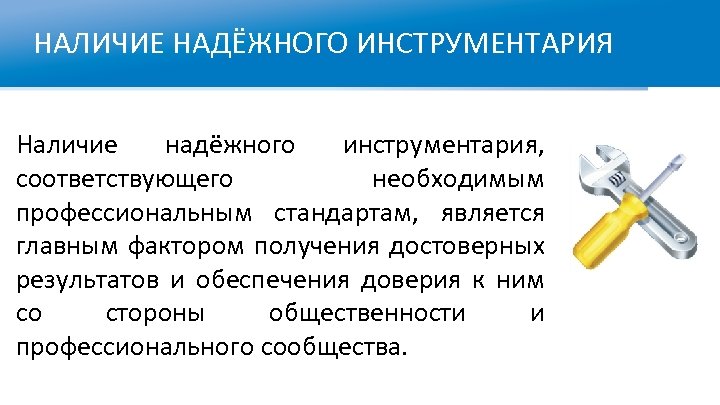 НАЛИЧИЕ НАДЁЖНОГО ИНСТРУМЕНТАРИЯ

Наличие надёжного инструментария, соответствующего необходимым профессиональным стандартам, является главным фактором получения достоверных результатов и обеспечения доверия к ним со стороны общественности и профессионального сообщества.